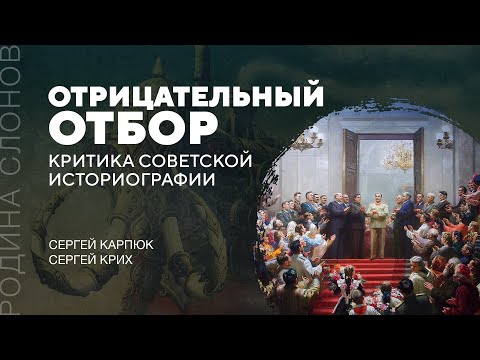 РОДИНА СЛОНОВ

ОТРИЦАТЕЛЬНЫЙ ОТБОР

КРИТИКА СОВЕТСКОЙ ИСТОРИОГРАФИИ

СЕРГЕЙ КАРПЮК
СЕРГЕЙ КРИХ